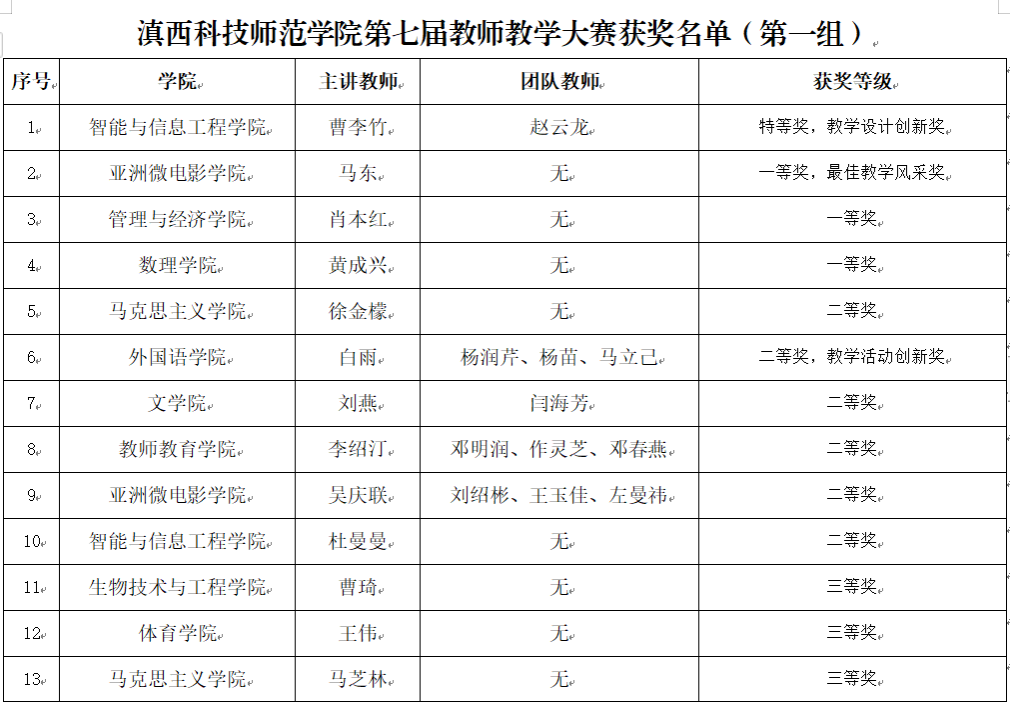 滇西科技师范学院第七届教师教学大赛获奖名单（第一组）

| 序号 | 学院 | 主讲教师 | 团队教师 | 获奖等级 |
|---|---|---|---|---|
| 1 | 智能与信息工程学院 | 曹李竹 | 赵云龙 | 特等奖，教学设计创新奖 |
| 2 | 亚洲微电影学院 | 马东 | 无 | 一等奖，最佳教学风采奖 |
| 3 | 管理与经济学院 | 肖本红 | 无 | 一等奖 |
| 4 | 数理学院 | 黄成兴 | 无 | 一等奖 |
| 5 | 马克思主义学院 | 徐金檬 | 无 | 二等奖 |
| 6 | 外国语学院 | 白雨 | 杨润芹、杨苗、马立己 | 二等奖，教学活动创新奖 |
| 7 | 文学院 | 刘燕 | 闫海芳 | 二等奖 |
| 8 | 教师教育学院 | 李绍汀 | 邓明润、作灵芝、邓春燕 | 二等奖 |
| 9 | 亚洲微电影学院 | 吴庆联 | 刘绍彬、王玉佳、左曼祎 | 二等奖 |
| 10 | 智能与信息工程学院 | 杜曼曼 | 无 | 二等奖 |
| 11 | 生物技术与工程学院 | 曹琦 | 无 | 三等奖 |
| 12 | 体育学院 | 王伟 | 无 | 三等奖 |
| 13 | 马克思主义学院 | 马芝林 | 无 | 三等奖 |